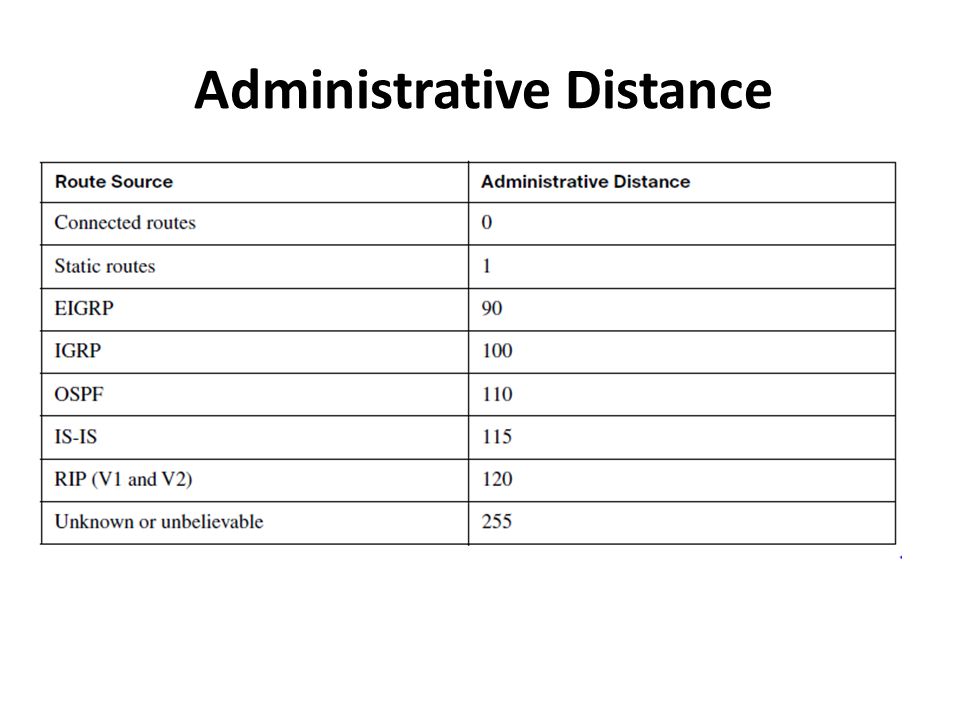 Administrative Distance

| Route Source | Administrative Distance |
|---|---|
| Connected routes | 0 |
| Static routes | 1 |
| EIGRP | 90 |
| IGRP | 100 |
| OSPF | 110 |
| IS-IS | 115 |
| RIP (V1 and V2) | 120 |
| Unknown or unbelievable | 255 |